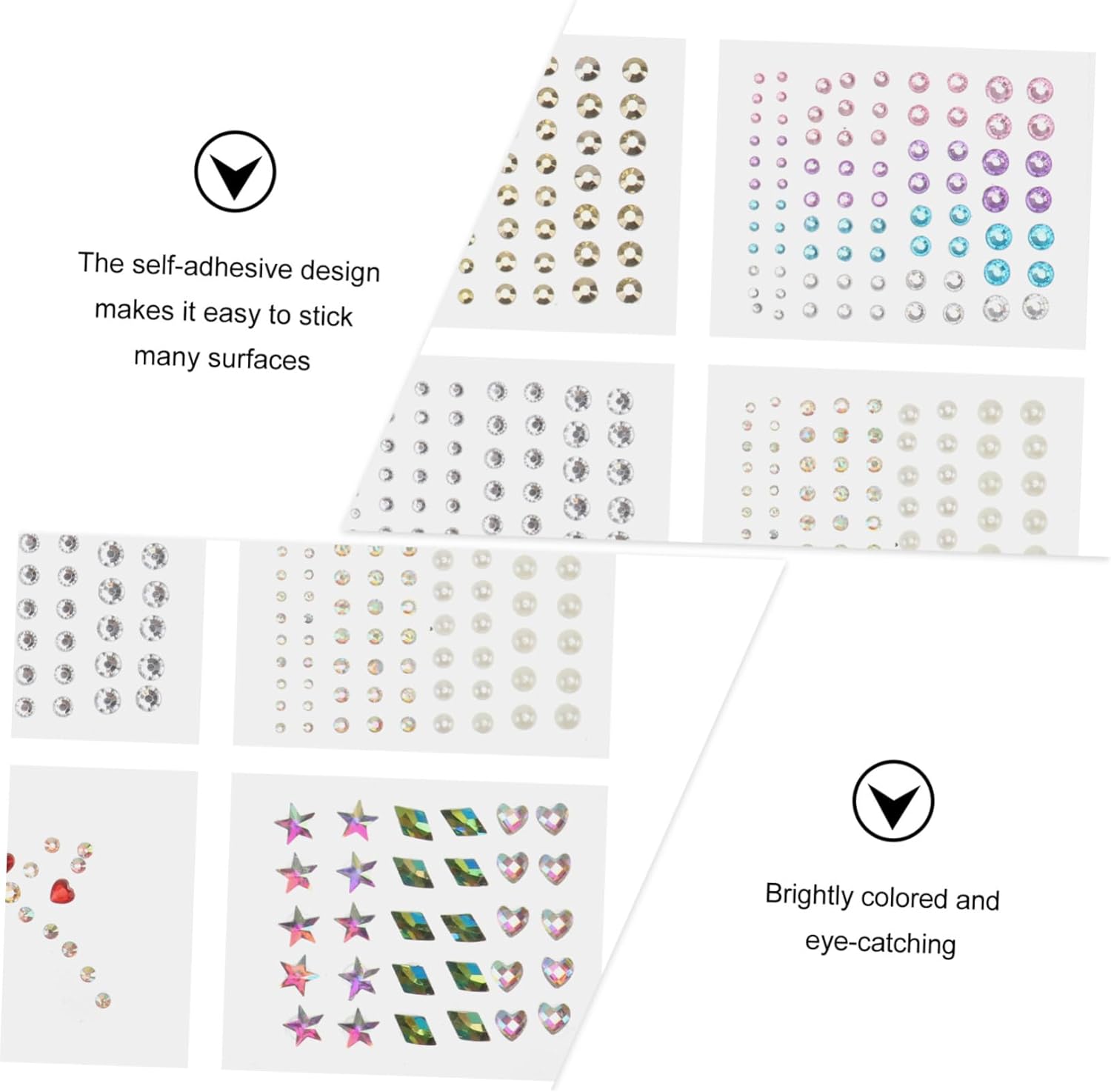 The self-adhesive design makes it easy to stick many surfaces

Brightly colored and eye-catching